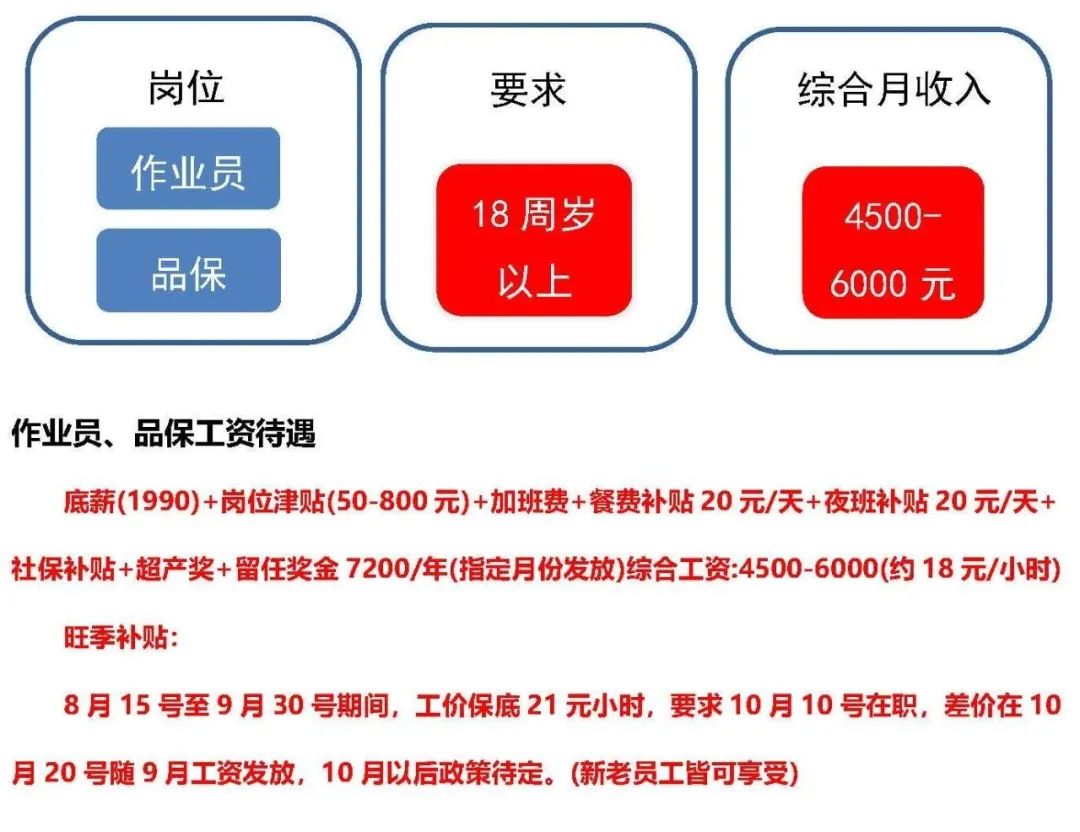 岗位

作业员

品保

要求

18 周岁以上

综合月收入

4500-6000 元

作业员、品保工资待遇

底薪(1990)+岗位津贴(50-800 元)+加班费+餐费补贴 20 元/天+夜班补贴 20 元/天+社保补贴+超产奖+留任奖金 7200/年(指定月份发放)综合工资:4500-6000(约 18 元/小时)

旺季补贴:

8 月 15 号至 9 月 30 号期间，工价保底 21 元小时，要求 10 月 10 号在职，差价在 10 月 20 号随 9 月工资发放，10 月以后政策待定。(新老员工皆可享受)